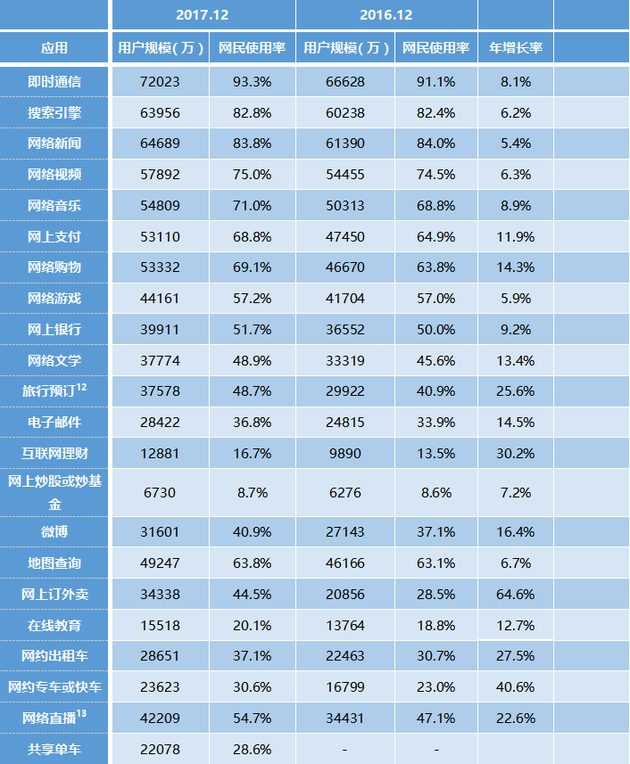 |  | 2017.12 |  | 2016.12 |  |  |  |
|---|---|---|---|---|---|---|
| 应用 | 用户规模（万） | 网民使用率 | 用户规模（万） | 网民使用率 | 年增长率 |  |
| 即时通信 | 72023 | 93.3% | 66628 | 91.1% | 8.1% |  |
| 搜索引擎 | 63956 | 82.8% | 60238 | 82.4% | 6.2% |  |
| 网络新闻 | 64689 | 83.8% | 61390 | 84.0% | 5.4% |  |
| 网络视频 | 57892 | 75.0% | 54455 | 74.5% | 6.3% |  |
| 网络音乐 | 54809 | 71.0% | 50313 | 68.8% | 8.9% |  |
| 网上支付 | 53110 | 68.8% | 47450 | 64.9% | 11.9% |  |
| 网络购物 | 53332 | 69.1% | 46670 | 63.8% | 14.3% |  |
| 网络游戏 | 44161 | 57.2% | 41704 | 57.0% | 5.9% |  |
| 网上银行 | 39911 | 51.7% | 36552 | 50.0% | 9.2% |  |
| 网络文学 | 37774 | 48.9% | 33319 | 45.6% | 13.4% |  |
| 旅行预订$^{12}$ | 37578 | 48.7% | 29922 | 40.9% | 25.6% |  |
| 电子邮件 | 28422 | 36.8% | 24815 | 33.9% | 14.5% |  |
| 互联网理财 | 12881 | 16.7% | 9890 | 13.5% | 30.2% |  |
| 网上炒股或炒基金 | 6730 | 8.7% | 6276 | 8.6% | 7.2% |  |
| 微博 | 31601 | 40.9% | 27143 | 37.1% | 16.4% |  |
| 地图查询 | 49247 | 63.8% | 46166 | 63.1% | 6.7% |  |
| 网上订外卖 | 34338 | 44.5% | 20856 | 28.5% | 64.6% |  |
| 在线教育 | 15518 | 20.1% | 13764 | 18.8% | 12.7% |  |
| 网约出租车 | 28651 | 37.1% | 22463 | 30.7% | 27.5% |  |
| 网约专车或快车 | 23623 | 30.6% | 16799 | 23.0% | 40.6% |  |
| 网络直播$^{13}$ | 42209 | 54.7% | 34431 | 47.1% | 22.6% |  |
| 共享单车 | 22078 | 28.6% | - | - |  |  |